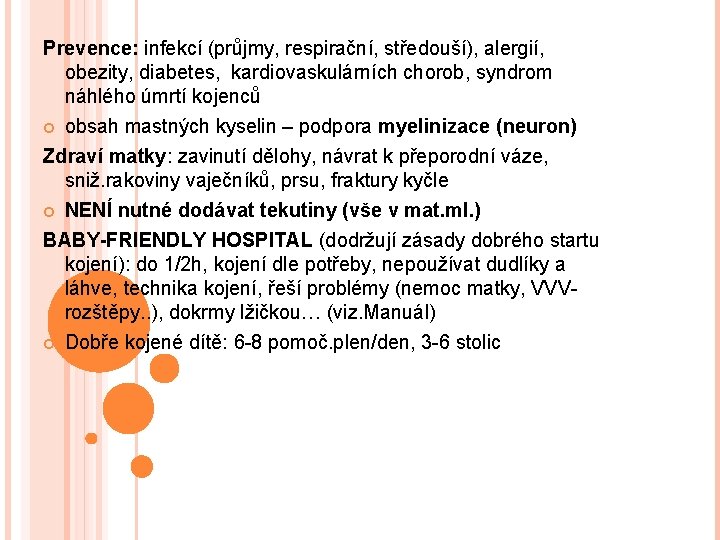 Prevence: infekcí (průjmy, respirační, středouší), alergií, obezity, diabetes, kardiovaskulárních chorob, syndrom náhlého úmrtí kojenců

• obsah mastných kyselin – podpora myelinizace (neuron)

Zdraví matky: zavinutí dělohy, návrat k přeporodní váze, sniž.rakoviny vaječníků, prsu, fraktury kyčle

• NENÍ nutné dodávat tekutiny (vše v mat.ml.)

BABY-FRIENDLY HOSPITAL (dodržují zásady dobrého startu kojení): do 1/2h, kojení dle potřeby, nepoužívat dudlíky a láhve, technika kojení, řeší problémy (nemoc matky, VVV-rozštěpy..), dokrmy lžičkou… (viz.Manuál)

• Dobře kojené dítě: 6-8 pomoč.plen/den, 3-6 stolic